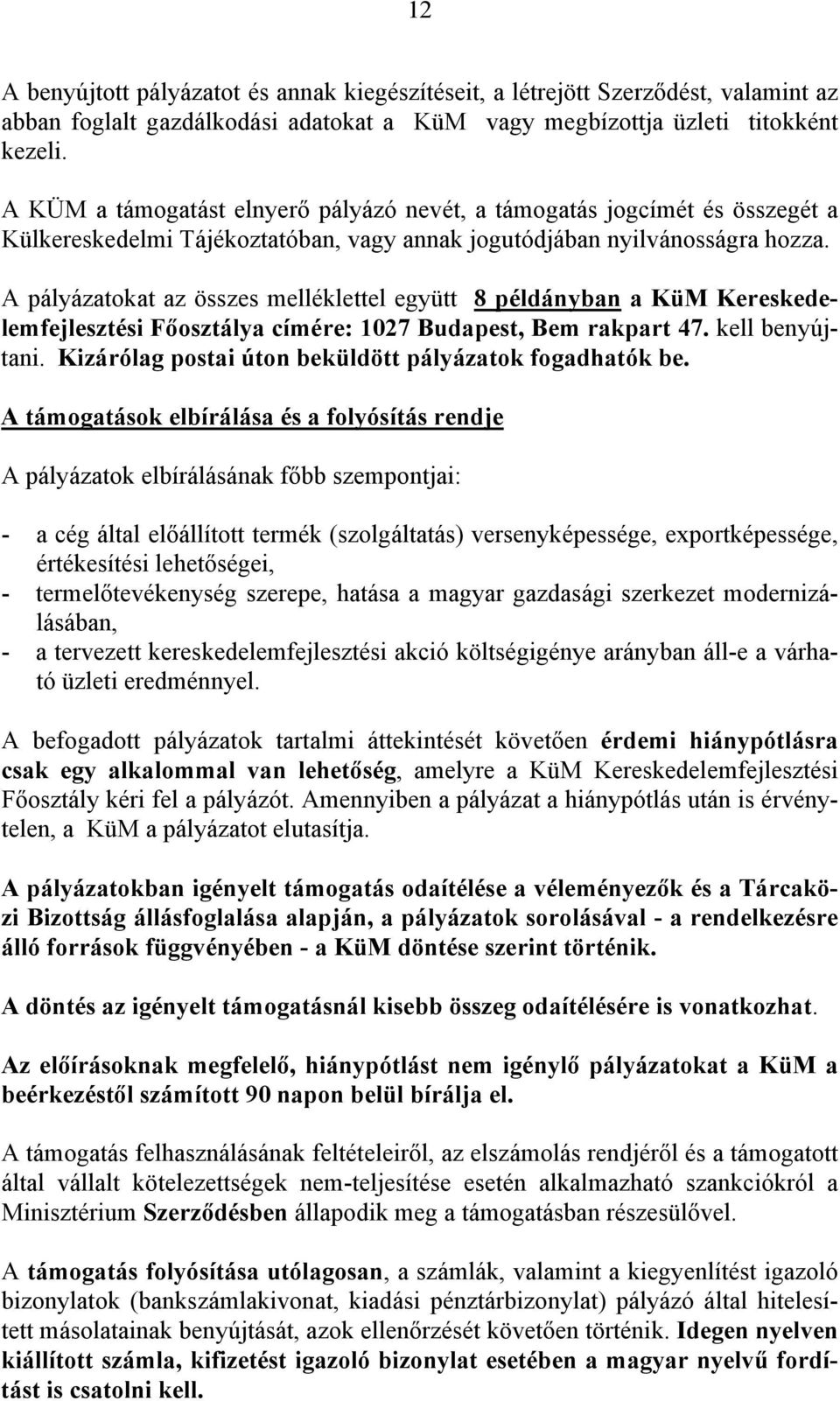 12

A benyújtott pályázatot és annak kiegészítéseit, a létrejött Szerződést, valamint az abban foglalt gazdálkodási adatokat a KüM vagy megbízottja üzleti titokként kezeli.

A KÜM a támogatást elnyerő pályázó nevét, a támogatás jogcímét és összegét a Külkereskedelmi Tájékoztatóban, vagy annak jogutódjában nyilvánosságra hozza.

A pályázatokat az összes melléklettel együtt 8 példányban a KüM Kereskedelemfejlesztési Főosztálya címére: 1027 Budapest, Bem rakpart 47. kell benyújtani. Kizárólag postai úton beküldött pályázatok fogadhatók be.

A támogatások elbírálása és a folyósítás rendje

A pályázatok elbírálásának főbb szempontjai:

- a cég által előállított termék (szolgáltatás) versenyképessége, exportképessége, értékesítési lehetőségei,
- termelőtevékenység szerepe, hatása a magyar gazdasági szerkezet modernizálásában,
- a tervezett kereskedelemfejlesztési akció költségigénye arányban áll-e a várható üzleti eredménnyel.

A befogadott pályázatok tartalmi áttekintését követően érdemi hiánypótlásra csak egy alkalommal van lehetőség, amelyre a KüM Kereskedelemfejlesztési Főosztály kéri fel a pályázót. Amennyiben a pályázat a hiánypótlás után is érvénytelen, a KüM a pályázatot elutasítja.

A pályázatokban igényelt támogatás odaítélése a véleményezők és a Tárcaközi Bizottság állásfoglalása alapján, a pályázatok sorolásával - a rendelkezésre álló források függvényében - a KüM döntése szerint történik.

A döntés az igényelt támogatásnál kisebb összeg odaítélésére is vonatkozhat.

Az előírásoknak megfelelő, hiánypótlást nem igénylő pályázatokat a KüM a beérkezéstől számított 90 napon belül bírálja el.

A támogatás felhasználásának feltételeiről, az elszámolás rendjéről és a támogatott által vállalt kötelezettségek nem-teljesítése esetén alkalmazható szankciókról a Minisztérium Szerződésben állapodik meg a támogatásban részesülővel.

A támogatás folyósítása utólagosan, a számlák, valamint a kiegyenlítést igazoló bizonylatok (bankszámlakivonat, kiadási pénztárbizonylat) pályázó által hitelesített másolatainak benyújtását, azok ellenőrzését követően történik. Idegen nyelven kiállított számla, kifizetést igazoló bizonylat esetében a magyar nyelvű fordítást is csatolni kell.